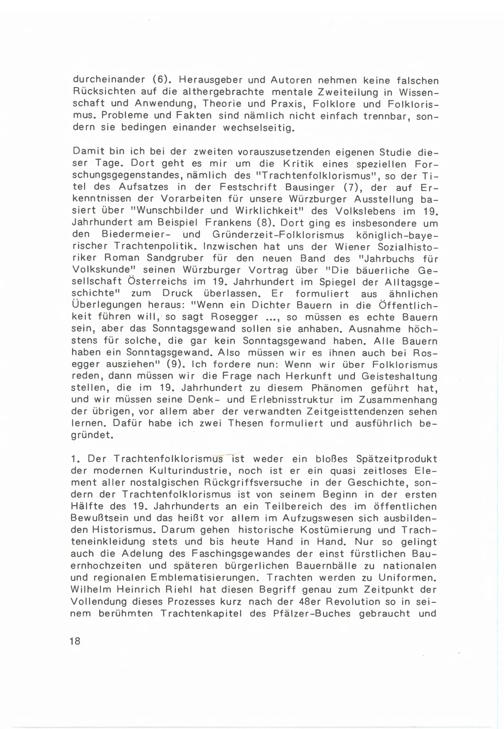 durcheinander (6). Herausgeber und Autoren nehmen keine falschen Rücksichten auf die althergebrachte mentale Zweiteilung in Wissenschaft und Anwendung, Theorie und Praxis, Folklore und Folklorismus. Probleme und Fakten sind nämlich nicht einfach trennbar, sondern sie bedingen einander wechselseitig.

Damit bin ich bei der zweiten vorauszusetzenden eigenen Studie dieser Tage. Dort geht es mir um die Kritik eines speziellen Forschungsgegenstandes, nämlich des "Trachtenfolklorismus", so der Titel des Aufsatzes in der Festschrift Bausinger (7), der auf Erkenntnissen der Vorarbeiten für unsere Würzburger Ausstellung basiert über "Wunschbilder und Wirklichkeit" des Volkslebens im 19. Jahrhundert am Beispiel Frankens (8). Dort ging es insbesondere um den Biedermeier- und Gründerzeit-Folklorismus königlich-bayerischer Trachtenpolitik. Inzwischen hat uns der Wiener Sozialhistoriker Roman Sandgruber für den neuen Band des "Jahrbuchs für Volkskunde" seinen Würzburger Vortrag über "Die bäuerliche Gesellschaft Österreichs im 19. Jahrhundert im Spiegel der Alltagsgeschichte" zum Druck überlassen. Er formuliert aus ähnlichen Überlegungen heraus: "Wenn ein Dichter Bauern in die Öffentlichkeit führen will, so sagt Rosegger ..., so müssen es echte Bauern sein, aber das Sonntagsgewand sollen sie anhaben. Ausnahme höchstens für solche, die gar kein Sonntagsgewand haben. Alle Bauern haben ein Sonntagsgewand. Also müssen wir es ihnen auch bei Rosegger ausziehen" (9). Ich fordere nun: Wenn wir über Folklorismus reden, dann müssen wir die Frage nach Herkunft und Geisteshaltung stellen, die im 19. Jahrhundert zu diesem Phänomen geführt hat, und wir müssen seine Denk- und Erlebnisstruktur im Zusammenhang der übrigen, vor allem aber der verwandten Zeitgeisttendenzen sehen lernen. Dafür habe ich zwei Thesen formuliert und ausführlich begründet.

1. Der Trachtenfolklorismus ist weder ein bloßes Spätzeitprodukt der modernen Kulturindustrie, noch ist er ein quasi zeitloses Element aller nostalgischen Rückgriffsversuche in der Geschichte, sondern der Trachtenfolklorismus ist von seinem Beginn in der ersten Hälfte des 19. Jahrhunderts an ein Teilbereich des im öffentlichen Bewußtsein und das heißt vor allem im Aufzugswesen sich ausbildenden Historismus. Darum gehen historische Kostümierung und Trachteneinkleidung stets und bis heute Hand in Hand. Nur so gelingt auch die Adelung des Faschingsgewandes der einst fürstlichen Bauernhochzeiten und späteren bürgerlichen Bauernbälle zu nationalen und regionalen Emblematisierungen. Trachten werden zu Uniformen. Wilhelm Heinrich Riehl hat diesen Begriff genau zum Zeitpunkt der Vollendung dieses Prozesses kurz nach der 48er Revolution so in seinem berühmten Trachtenkapitel des Pfälzer-Buches gebraucht und

18